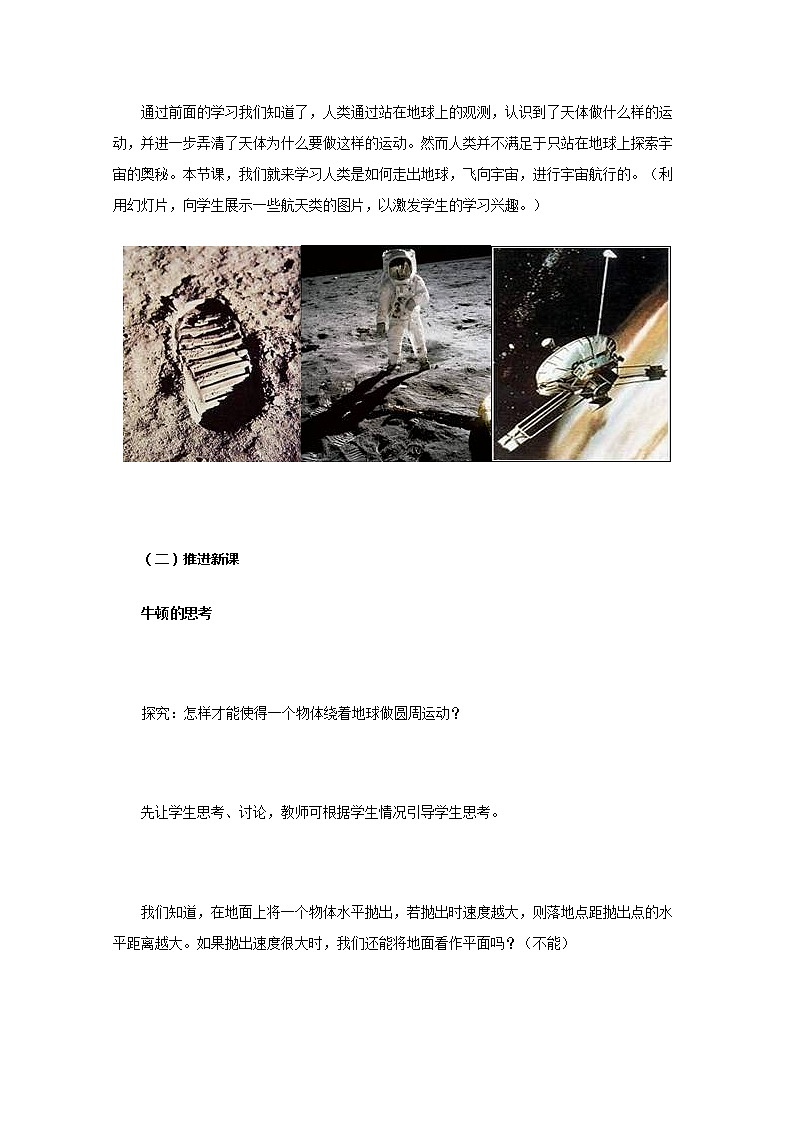 通过前面的学习我们知道了，人类通过站在地球上的观测，认识到了天体做什么样的运动，并进一步弄清了天体为什么要做这样的运动。然而人类并不满足于只站在地球上探索宇宙的奥秘。本节课，我们就来学习人类是如何走出地球，飞向宇宙，进行宇宙航行的。（利用幻灯片，向学生展示一些航天类的图片，以激发学生的学习兴趣。）

（二）推进新课

牛顿的思考

探究：怎样才能使得一个物体绕着地球做圆周运动？

先让学生思考、讨论，教师可根据学生情况引导学生思考。

我们知道，在地面上将一个物体水平抛出，若抛出时速度越大，则落地点距抛出点的水平距离越大。如果抛出速度很大时，我们还能将地面看作平面吗？（不能）